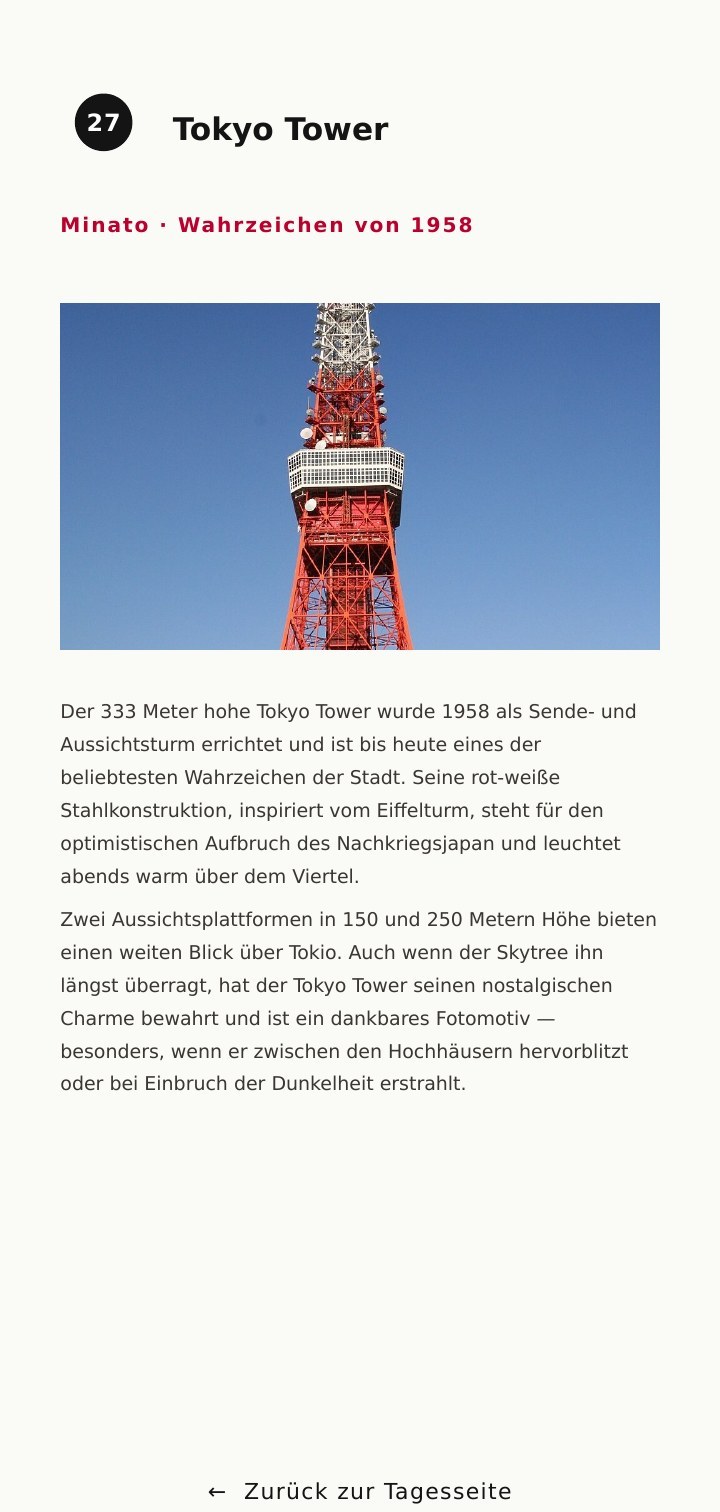 27

Tokyo Tower

Minato · Wahrzeichen von 1958

Der 333 Meter hohe Tokyo Tower wurde 1958 als Sende- und Aussichtsturm errichtet und ist bis heute eines der beliebtesten Wahrzeichen der Stadt. Seine rot-weiße Stahlkonstruktion, inspiriert vom Eiffelturm, steht für den optimistischen Aufbruch des Nachkriegsjapan und leuchtet abends warm über dem Viertel.

Zwei Aussichtsplattformen in 150 und 250 Metern Höhe bieten einen weiten Blick über Tokio. Auch wenn der Skytree ihn längst überragt, hat der Tokyo Tower seinen nostalgischen Charme bewahrt und ist ein dankbares Fotomotiv — besonders, wenn er zwischen den Hochhäusern hervorblitzt oder bei Einbruch der Dunkelheit erstrahlt.

← Zurück zur Tagesseite